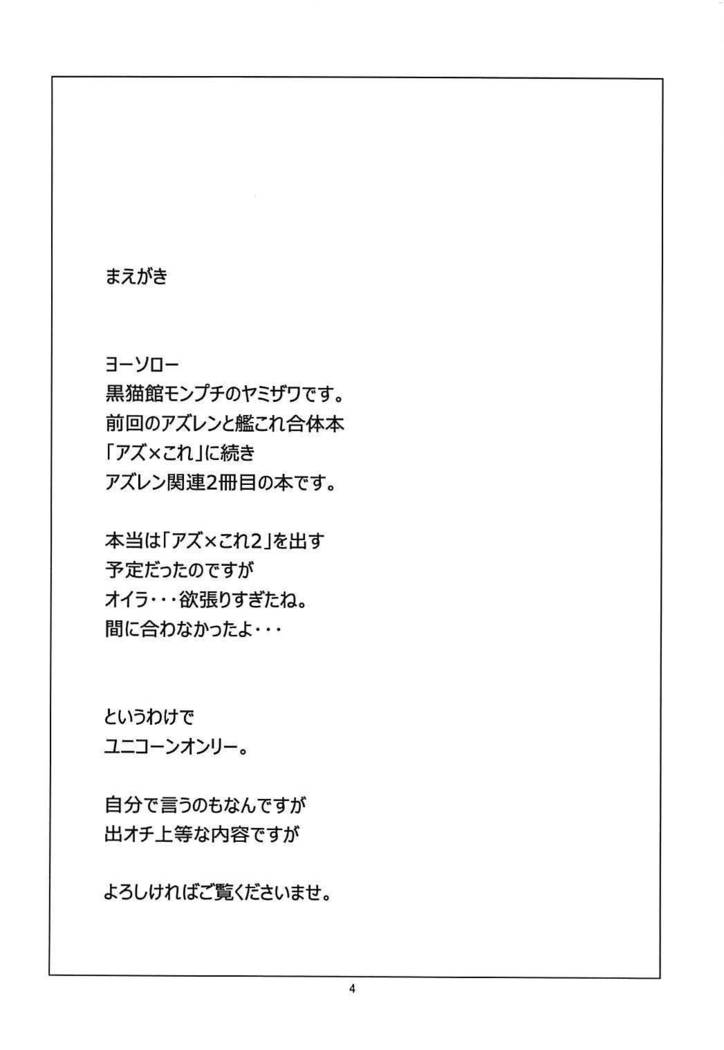 まえがき

ヨーソロー
黒猫館モンプチのヤミザワです。
前回のアズレンと艦これ合体本
「アズ×これ」に続き
アズレン関連2冊目の本です。

本当は「アズ×これ2」を出す
予定だったのですが
オイラ・・・欲張りすぎたね。
間に合わなかったよ・・・

というわけで
ユニコーンオンリー。

自分で言うのもなんですが
出オチ上等な内容ですが

よろしければご覧くださいませ。

4